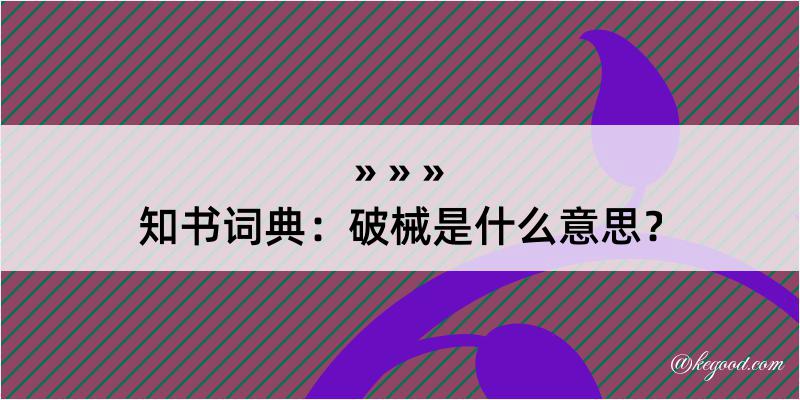 » » »
知书词典：破械是什么意思？

@kegood.com